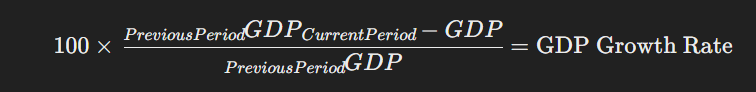 $100 \times \frac{{}_{PreviousPeriod}GDP_{CurrentPeriod} - GDP}{{}_{PreviousPeriod}GDP} = \text{GDP Growth Rate}$